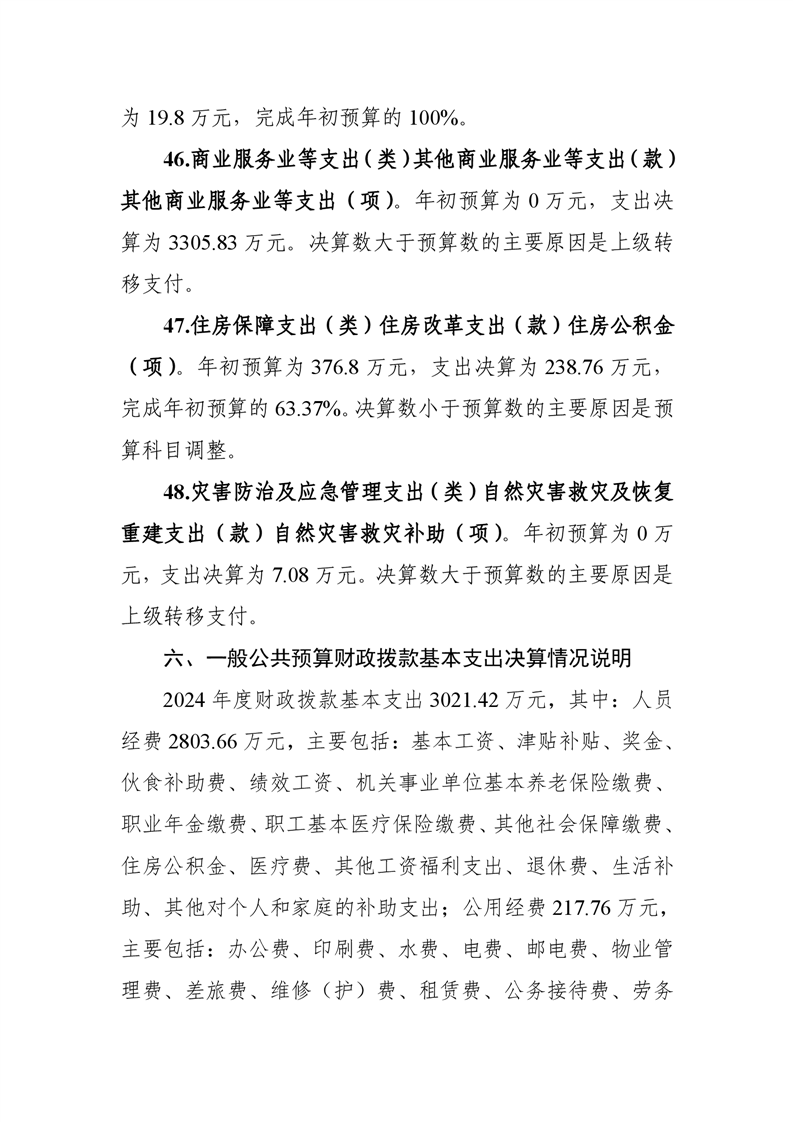 为 19.8 万元，完成年初预算的 100%。

46.商业服务业等支出（类）其他商业服务业等支出（款）其他商业服务业等支出（项）。年初预算为 0 万元，支出决算为 3305.83 万元。决算数大于预算数的主要原因是上级转移支付。

47.住房保障支出（类）住房改革支出（款）住房公积金（项）。年初预算为 376.8 万元，支出决算为 238.76 万元，完成年初预算的 63.37%。决算数小于预算数的主要原因是预算科目调整。

48.灾害防治及应急管理支出（类）自然灾害救灾及恢复重建支出（款）自然灾害救灾补助（项）。年初预算为 0 万元，支出决算为 7.08 万元。决算数大于预算数的主要原因是上级转移支付。

六、一般公共预算财政拨款基本支出决算情况说明

2024 年度财政拨款基本支出 3021.42 万元，其中：人员经费 2803.66 万元，主要包括：基本工资、津贴补贴、奖金、伙食补助费、绩效工资、机关事业单位基本养老保险缴费、职业年金缴费、职工基本医疗保险缴费、其他社会保障缴费、住房公积金、医疗费、其他工资福利支出、退休费、生活补助、其他对个人和家庭的补助支出；公用经费 217.76 万元，主要包括：办公费、印刷费、水费、电费、邮电费、物业管理费、差旅费、维修（护）费、租赁费、公务接待费、劳务